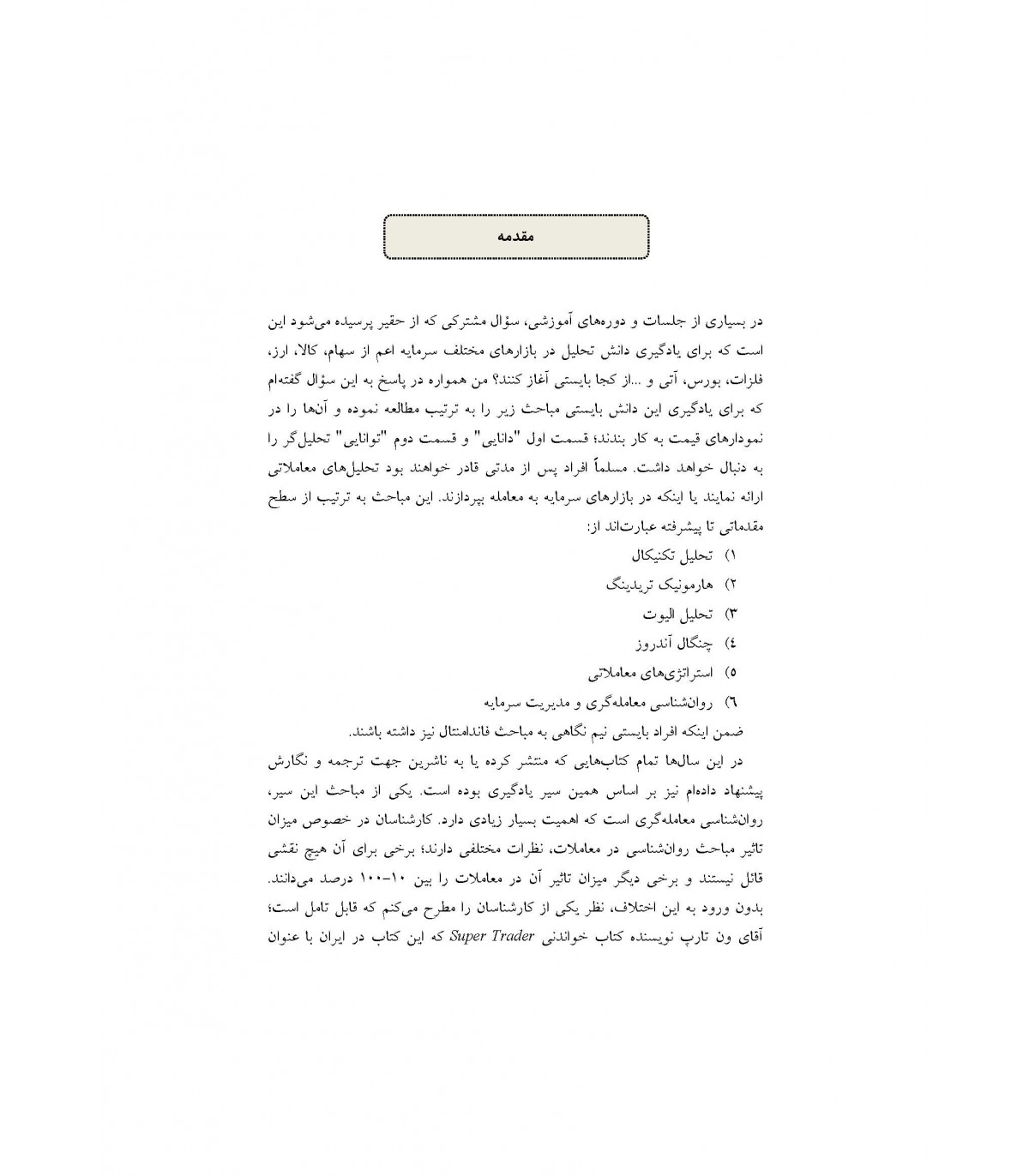 مقدمه

در بسیاری از جلسات و دوره‌های آموزشی، سؤال مشترکی که از حقیر پرسیده می‌شود این است که برای یادگیری دانش تحلیل در بازارهای مختلف سرمایه اعم از سهام، کالا، ارز، فلزات، بورس، آتی و ...از کجا بایستی آغاز کنند؟ من همواره در پاسخ به این سؤال گفته‌ام که برای یادگیری این دانش بایستی مباحث زیر را به ترتیب مطالعه نموده و آن‌ها را در نمودارهای قیمت به کار بندند؛ قسمت اول "دانایی" و قسمت دوم "توانایی" تحلیل‌گر را به دنبال خواهد داشت. مسلماً افراد پس از مدتی قادر خواهند بود تحلیل‌های معاملاتی ارائه نمایند یا اینکه در بازارهای سرمایه به معامله بپردازند. این مباحث به ترتیب از سطح مقدماتی تا پیشرفته عبارت‌اند از:

۱) تحلیل تکنیکال
۲) هارمونیک تریدینگ
۳) تحلیل الیوت
٤) چنگال آندروز
٥) استراتژی‌های معاملاتی
٦) روان‌شناسی معامله‌گری و مدیریت سرمایه

ضمن اینکه افراد بایستی نیم نگاهی به مباحث فاندامنتال نیز داشته باشند.

در این سال‌ها تمام کتاب‌هایی که منتشر کرده یا به ناشرین جهت ترجمه و نگارش پیشنهاد داده‌ام نیز بر اساس همین سیر یادگیری بوده است. یکی از مباحث این سیر، روان‌شناسی معامله‌گری است که اهمیت بسیار زیادی دارد. کارشناسان در خصوص میزان تاثیر مباحث روان‌شناسی در معاملات، نظرات مختلفی دارند؛ برخی برای آن هیچ نقشی قائل نیستند و برخی دیگر میزان تاثیر آن در معاملات را بین ۱۰-۱۰۰ درصد می‌دانند. بدون ورود به این اختلاف، نظر یکی از کارشناسان را مطرح می‌کنم که قابل تامل است؛ آقای ون تارپ نویسنده کتاب خواندنی Super Trader که این کتاب در ایران با عنوان